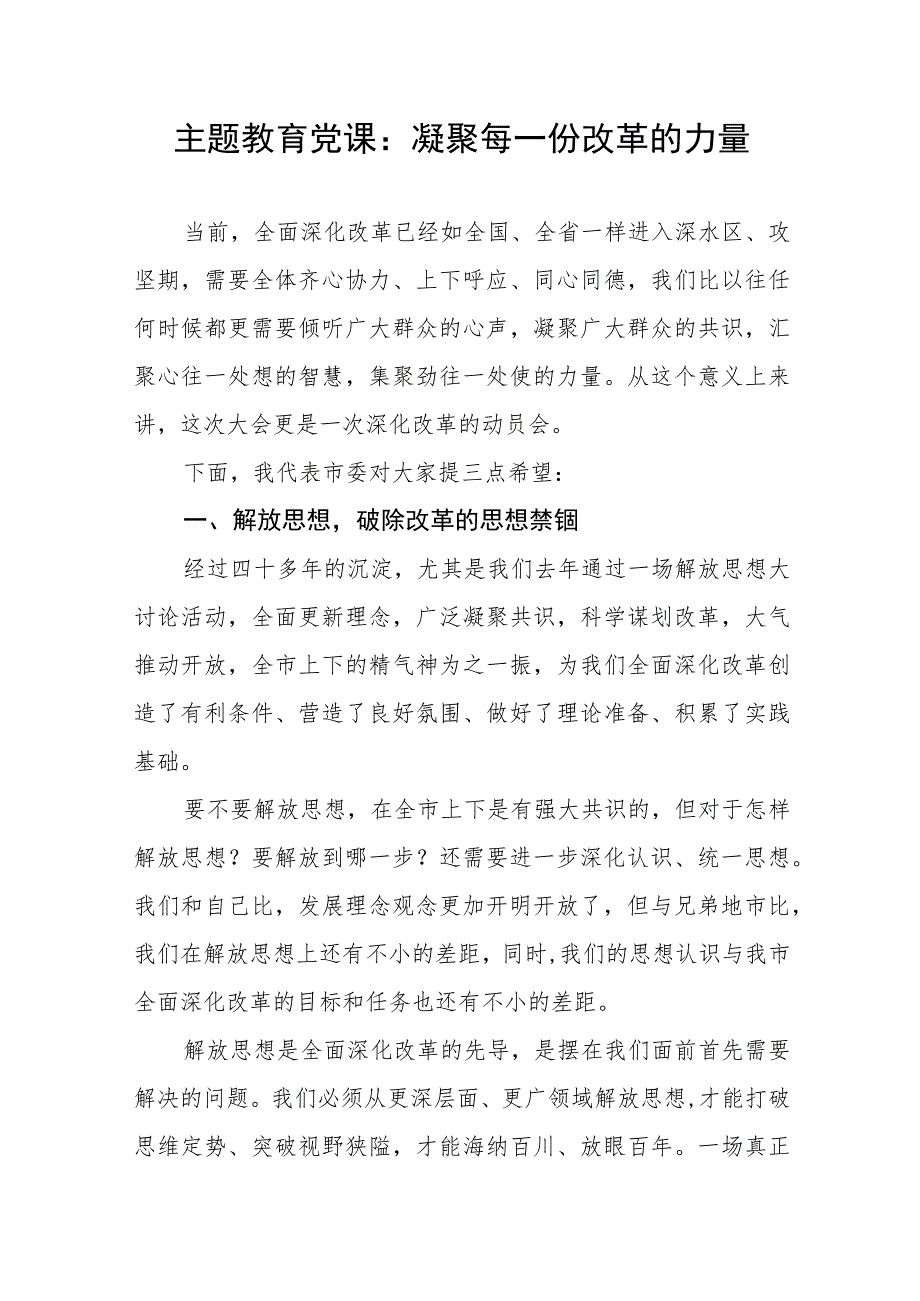 主题教育党课：凝聚每一份改革的力量

当前，全面深化改革已经如全国、全省一样进入深水区、攻坚期，需要全体齐心协力、上下呼应、同心同德，我们比以往任何时候都更需要倾听广大群众的心声，凝聚广大群众的共识，汇聚心往一处想的智慧，集聚劲往一处使的力量。从这个意义上来讲，这次大会更是一次深化改革的动员会。

下面，我代表市委对大家提三点希望：

一、解放思想，破除改革的思想禁锢

经过四十多年的沉淀，尤其是我们去年通过一场解放思想大讨论活动，全面更新理念，广泛凝聚共识，科学谋划改革，大气推动开放，全市上下的精气神为之一振，为我们全面深化改革创造了有利条件、营造了良好氛围、做好了理论准备、积累了实践基础。

要不要解放思想，在全市上下是有强大共识的，但对于怎样解放思想？要解放到哪一步？还需要进一步深化认识、统一思想。我们和自己比，发展理念观念更加开明开放了，但与兄弟地市比，我们在解放思想上还有不小的差距，同时,我们的思想认识与我市全面深化改革的目标和任务也还有不小的差距。

解放思想是全面深化改革的先导，是摆在我们面前首先需要解决的问题。我们必须从更深层面、更广领域解放思想,才能打破思维定势、突破视野狭隘，才能海纳百川、放眼百年。一场真正